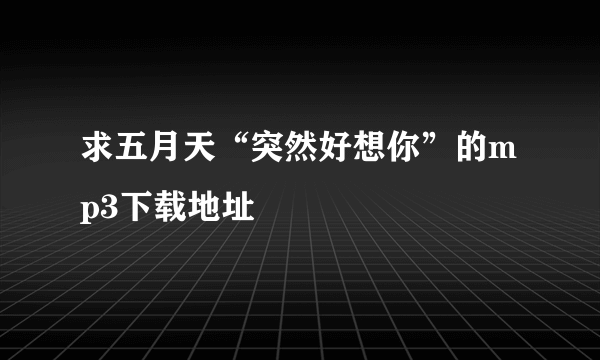 求五月天“突然好想你”的mp3下载地址